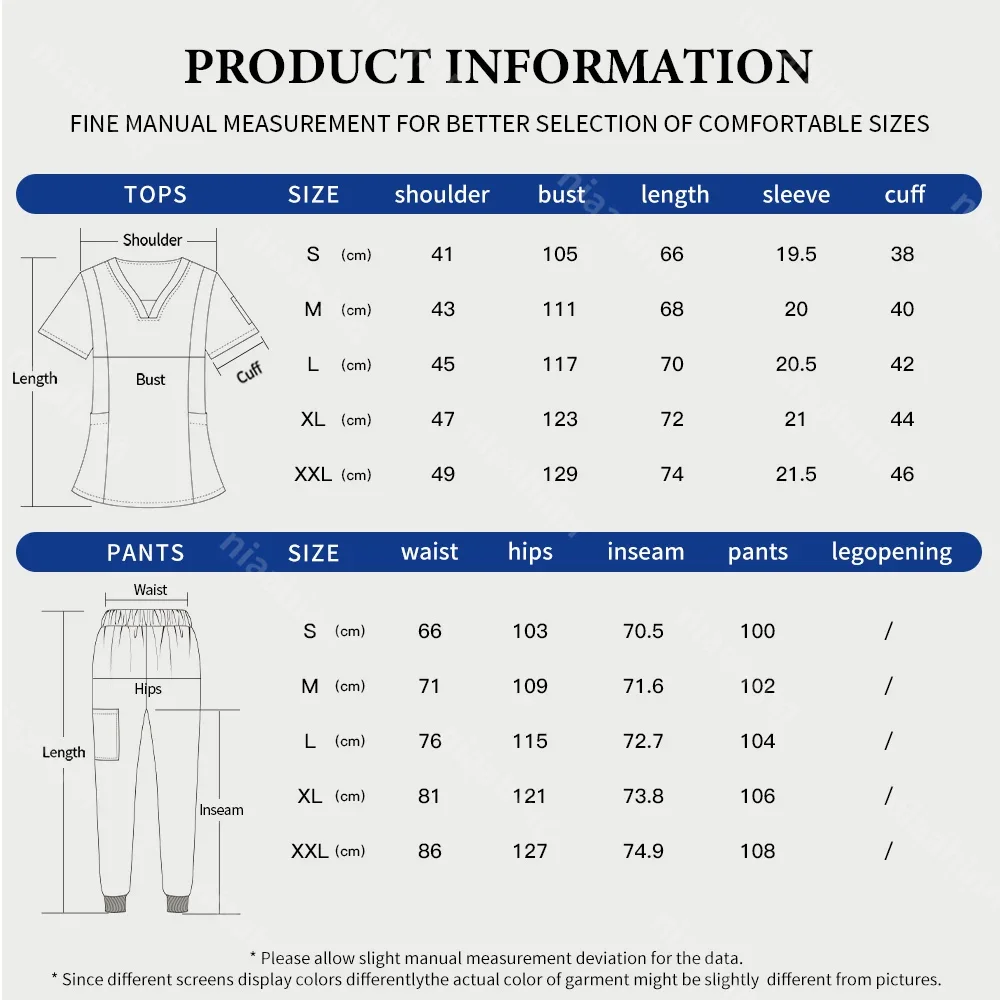 PRODUCT INFORMATION

FINE MANUAL MEASUREMENT FOR BETTER SELECTION OF COMFORTABLE SIZES

| TOPS | SIZE | shoulder | bust | length | sleeve | cuff |
|---|---|---|---|---|---|---|
| | S (cm) | 41 | 105 | 66 | 19.5 | 38 |
| | M (cm) | 43 | 111 | 68 | 20 | 40 |
| | L (cm) | 45 | 117 | 70 | 20.5 | 42 |
| | XL (cm) | 47 | 123 | 72 | 21 | 44 |
| | XXL (cm) | 49 | 129 | 74 | 21.5 | 46 |

Shoulder
Length
Bust
Cuff

| PANTS | SIZE | waist | hips | inseam | pants | legopening |
|---|---|---|---|---|---|---|
| | S (cm) | 66 | 103 | 70.5 | 100 | / |
| | M (cm) | 71 | 109 | 71.6 | 102 | / |
| | L (cm) | 76 | 115 | 72.7 | 104 | / |
| | XL (cm) | 81 | 121 | 73.8 | 106 | / |
| | XXL (cm) | 86 | 127 | 74.9 | 108 | / |

Waist
Hips
Length
Inseam

* Please allow slight manual measurement deviation for the data.
* Since different screens display colors differentlythe actual color of garment might be slightly different from pictures.